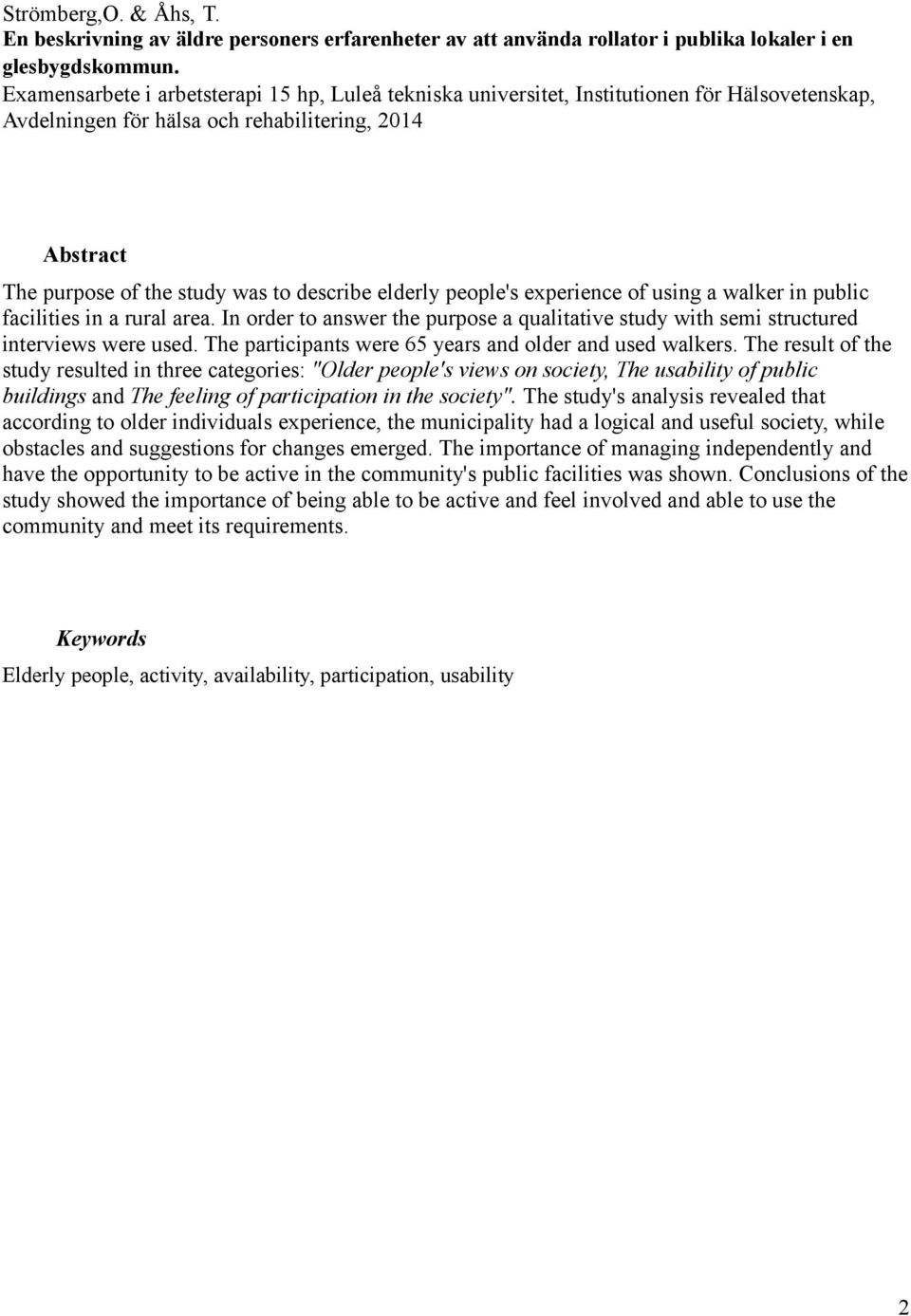 Strömberg,O. & Åhs, T.
En beskrivning av äldre personers erfarenheter av att använda rollator i publika lokaler i en glesbygdskommun.
Examensarbete i arbetsterapi 15 hp, Luleå tekniska universitet, Institutionen för Hälsovetenskap, Avdelningen för hälsa och rehabilitering, 2014

Abstract

The purpose of the study was to describe elderly people's experience of using a walker in public facilities in a rural area. In order to answer the purpose a qualitative study with semi structured interviews were used. The participants were 65 years and older and used walkers. The result of the study resulted in three categories: "Older people's views on society, The usability of public buildings and The feeling of participation in the society". The study's analysis revealed that according to older individuals experience, the municipality had a logical and useful society, while obstacles and suggestions for changes emerged. The importance of managing independently and have the opportunity to be active in the community's public facilities was shown. Conclusions of the study showed the importance of being able to be active and feel involved and able to use the community and meet its requirements.

Keywords
Elderly people, activity, availability, participation, usability

2